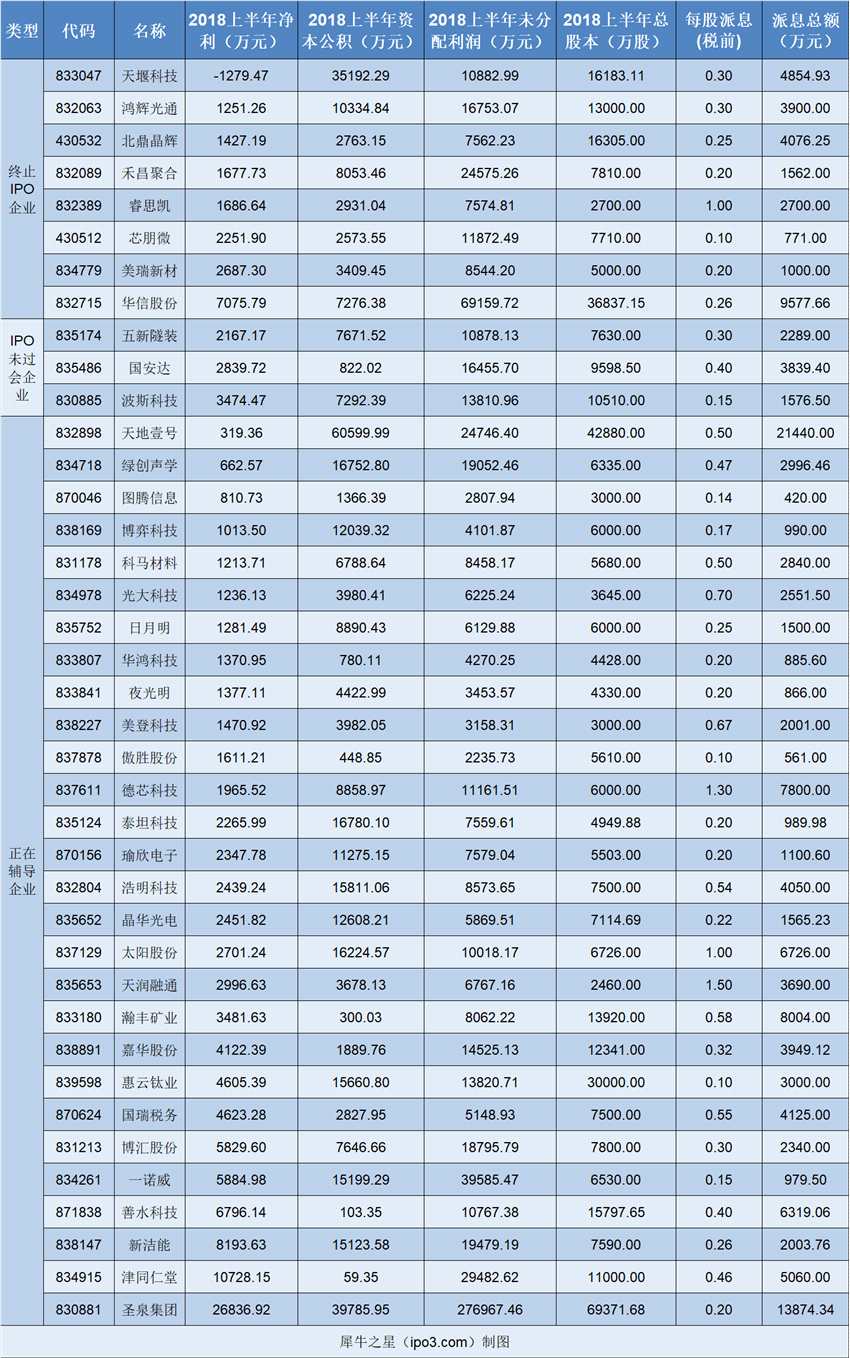 | 类型 | 代码 | 名称 | 2018上半年净利（万元） | 2018上半年资本公积（万元） | 2018上半年未分配利润（万元） | 2018上半年总股本（万股） | 每股派息（税前） | 派息总额（万元） |
|---|---|---|---|---|---|---|---|---|
| 终止IPO企业 | 833047 | 天堰科技 | -1279.47 | 35192.29 | 10882.99 | 16183.11 | 0.30 | 4854.93 |
| | 832063 | 鸿辉光通 | 1251.26 | 10334.84 | 16753.07 | 13000.00 | 0.30 | 3900.00 |
| | 430532 | 北鼎晶辉 | 1427.19 | 2763.15 | 7562.23 | 16305.00 | 0.25 | 4076.25 |
| | 832089 | 禾昌聚合 | 1677.73 | 8053.46 | 24575.26 | 7810.00 | 0.20 | 1562.00 |
| | 832389 | 睿思凯 | 1686.64 | 2931.04 | 7574.81 | 2700.00 | 1.00 | 2700.00 |
| | 430512 | 芯朋微 | 2251.90 | 2573.55 | 11872.49 | 7710.00 | 0.10 | 771.00 |
| | 834779 | 美瑞新材 | 2687.30 | 3409.45 | 8544.20 | 5000.00 | 0.20 | 1000.00 |
| | 832715 | 华信股份 | 7075.79 | 7276.38 | 69159.72 | 36837.15 | 0.26 | 9577.66 |
| IPO未过会企业 | 835174 | 五新隧装 | 2167.17 | 7671.52 | 10878.13 | 7630.00 | 0.30 | 2289.00 |
| | 835486 | 国安达 | 2839.72 | 822.02 | 16455.70 | 9598.50 | 0.40 | 3839.40 |
| | 830885 | 波斯科技 | 3474.47 | 7292.39 | 13810.96 | 10510.00 | 0.15 | 1576.50 |
| 正在辅导企业 | 832898 | 天地壹号 | 319.36 | 60599.99 | 24746.40 | 42880.00 | 0.50 | 21440.00 |
| | 834718 | 绿创声学 | 662.57 | 16752.80 | 19052.46 | 6335.00 | 0.47 | 2996.46 |
| | 870046 | 图腾信息 | 810.73 | 1366.39 | 2807.94 | 3000.00 | 0.14 | 420.00 |
| | 838169 | 博弈科技 | 1013.50 | 12039.32 | 4101.87 | 6000.00 | 0.17 | 990.00 |
| | 831178 | 科马材料 | 1213.71 | 6788.64 | 8458.17 | 5680.00 | 0.50 | 2840.00 |
| | 834978 | 光大科技 | 1236.13 | 3980.41 | 6225.24 | 3645.00 | 0.70 | 2551.50 |
| | 835752 | 日月明 | 1281.49 | 8890.43 | 6129.88 | 6000.00 | 0.25 | 1500.00 |
| | 833807 | 华鸿科技 | 1370.95 | 780.11 | 4270.25 | 4428.00 | 0.20 | 885.60 |
| | 833841 | 夜光明 | 1377.11 | 4422.99 | 3453.57 | 4330.00 | 0.20 | 866.00 |
| | 838227 | 美登科技 | 1470.92 | 3982.05 | 3158.31 | 3000.00 | 0.67 | 2001.00 |
| | 837878 | 傲胜股份 | 1611.21 | 448.85 | 2235.73 | 5610.00 | 0.10 | 561.00 |
| | 837611 | 德芯科技 | 1965.52 | 8858.97 | 11161.51 | 6000.00 | 1.30 | 7800.00 |
| | 835124 | 泰坦科技 | 2265.99 | 16780.10 | 7559.61 | 4949.88 | 0.20 | 989.98 |
| | 870156 | 瑜欣电子 | 2347.78 | 11275.15 | 7579.04 | 5503.00 | 0.20 | 1100.60 |
| | 832804 | 浩明科技 | 2439.24 | 15811.06 | 8573.65 | 7500.00 | 0.54 | 4050.00 |
| | 835652 | 晶华光电 | 2451.82 | 12608.21 | 5869.51 | 7114.69 | 0.22 | 1565.23 |
| | 837129 | 太阳股份 | 2701.24 | 16224.57 | 10018.17 | 6726.00 | 1.00 | 6726.00 |
| | 835653 | 天润融通 | 2996.63 | 3678.13 | 6767.16 | 2460.00 | 1.50 | 3690.00 |
| | 833180 | 瀚丰矿业 | 3481.63 | 300.03 | 8062.22 | 13920.00 | 0.58 | 8004.00 |
| | 838891 | 嘉华股份 | 4122.39 | 1889.76 | 14525.13 | 12341.00 | 0.32 | 3949.12 |
| | 839598 | 惠云钛业 | 4605.39 | 15660.80 | 13820.71 | 30000.00 | 0.10 | 3000.00 |
| | 870624 | 国瑞税务 | 4623.28 | 2827.95 | 5148.93 | 7500.00 | 0.55 | 4125.00 |
| | 831213 | 博汇股份 | 5829.60 | 7646.66 | 18795.79 | 7800.00 | 0.30 | 2340.00 |
| | 834261 | 一诺威 | 5884.98 | 15199.29 | 39585.47 | 6530.00 | 0.15 | 979.50 |
| | 871838 | 善水科技 | 6796.14 | 103.35 | 10767.38 | 15797.65 | 0.40 | 6319.06 |
| | 838147 | 新洁能 | 8193.63 | 15123.58 | 19479.19 | 7590.00 | 0.26 | 2003.76 |
| | 834915 | 津同仁堂 | 10728.15 | 59.35 | 29482.62 | 11000.00 | 0.46 | 5060.00 |
| | 830881 | 圣泉集团 | 26836.92 | 39785.95 | 276967.46 | 69371.68 | 0.20 | 13874.34 |

犀牛之星（ipo3.com）制图